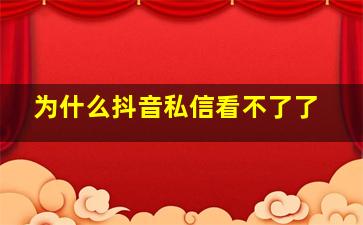 为什么抖音私信看不了了